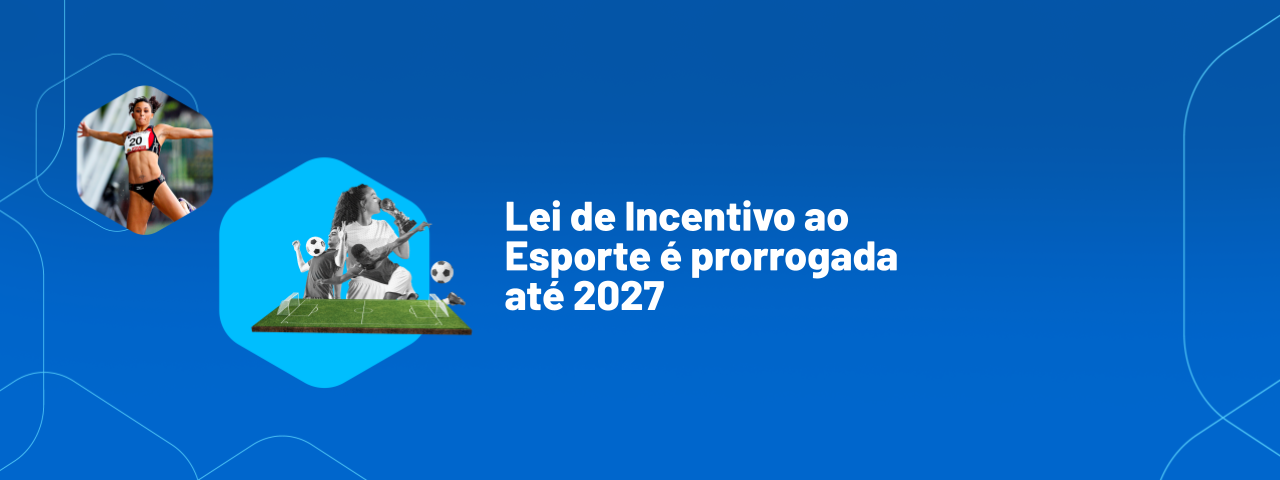 20

Lei de Incentivo ao Esporte é prorrogada até 2027